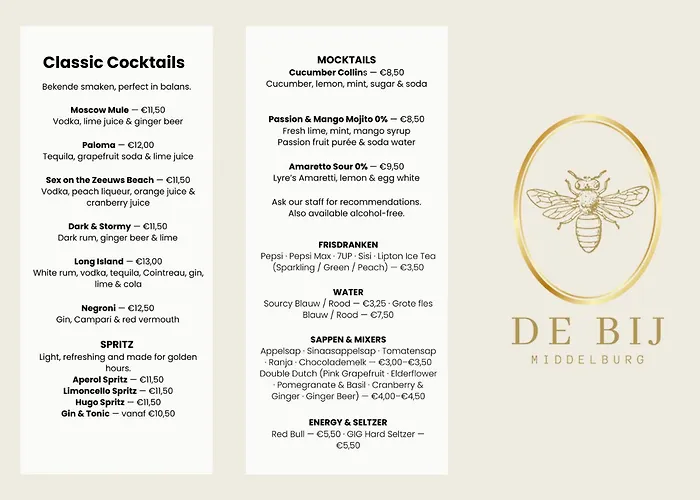 Classic Cocktails

Bekende smaken, perfect in balans.

Moscow Mule — €11,50
Vodka, lime juice & ginger beer

Paloma — €12,00
Tequila, grapefruit soda & lime juice

Sex on the Zeeuws Beach — €11,50
Vodka, peach liqueur, orange juice & cranberry juice

Dark & Stormy — €11,50
Dark rum, ginger beer & lime

Long Island — €13,00
White rum, vodka, tequila, Cointreau, gin, lime & cola

Negroni — €12,50
Gin, Campari & red vermouth

SPRITZ
Light, refreshing and made for golden hours.
Aperol Spritz — €11,50
Limoncello Spritz — €11,50
Hugo Spritz — €11,50
Gin & Tonic — vanaf €10,50

MOCKTAILS
Cucumber Collins — €8,50
Cucumber, lemon, mint, sugar & soda

Passion & Mango Mojito 0% — €8,50
Fresh lime, mint, mango syrup
Passion fruit purée & soda water

Amaretto Sour 0% — €9,50
Lyre's Amaretti, lemon & egg white

Ask our staff for recommendations.
Also available alcohol-free.

FRISDRANKEN
Pepsi · Pepsi Max · 7UP · Sisi · Lipton Ice Tea (Sparkling / Green / Peach) — €3,50

WATER
Sourcy Blauw / Rood — €3,25 · Grote fles Blauw / Rood — €7,50

SAPPEN & MIXERS
Appelsap · Sinaasappelsap · Tomatensap · Ranja · Chocolademelk — €3,00–€3,50
Double Dutch (Pink Grapefruit · Elderflower · Pomegranate & Basil · Cranberry & Ginger · Ginger Beer) — €4,00–€4,50

ENERGY & SELTZER
Red Bull — €5,50 · GIG Hard Seltzer — €5,50

DE BIJ
MIDDELBURG